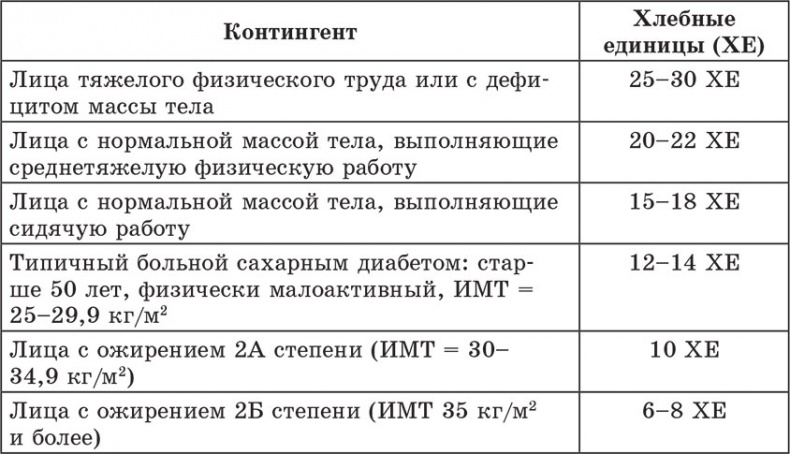 | Контингент | Хлебные единицы (ХЕ) |
|---|---|
| Лица тяжелого физического труда или с дефицитом массы тела | 25–30 ХЕ |
| Лица с нормальной массой тела, выполняющие среднетяжелую физическую работу | 20–22 ХЕ |
| Лица с нормальной массой тела, выполняющие сидячую работу | 15–18 ХЕ |
| Типичный больной сахарным диабетом: старше 50 лет, физически малоактивный, ИМТ = 25–29,9 кг/м$^2$ | 12–14 ХЕ |
| Лица с ожирением 2А степени (ИМТ = 30–34,9 кг/м$^2$) | 10 ХЕ |
| Лица с ожирением 2Б степени (ИМТ 35 кг/м$^2$ и более) | 6–8 ХЕ |